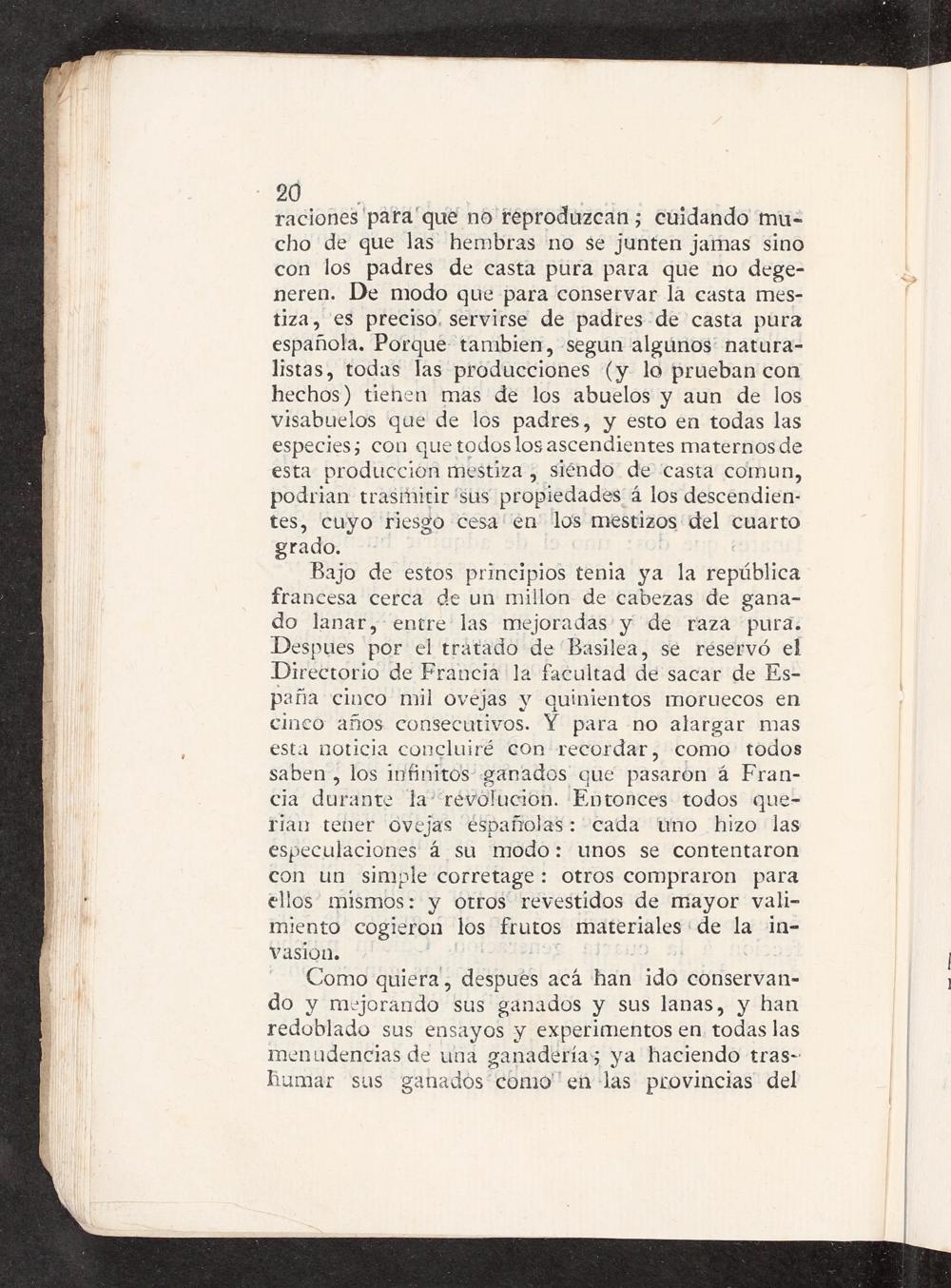 20
raciones para que no reproduzcan; cuidando mucho de que las hembras no se junten jamas sino con los padres de casta pura para que no degeneren. De modo que para conservar la casta mestiza, es preciso servirse de padres de casta pura española. Porque tambien, segun algunos naturalistas, todas las producciones (y lo prueban con hechos) tienen mas de los abuelos y aun de los visabuelos que de los padres, y esto en todas las especies; con que todos los ascendientes maternos de esta produccion mestiza, siendo de casta comun, podrian trasmitir sus propiedades á los descendientes, cuyo riesgo cesa en los mestizos del cuarto grado.

Bajo de estos principios tenia ya la república francesa cerca de un millon de cabezas de ganado lanar, entre las mejoradas y de raza pura. Despues por el tratado de Basilea, se reservó el Directorio de Francia la facultad de sacar de España cinco mil ovejas y quinientos moruecos en cinco años consecutivos. Y para no alargar mas esta noticia concluiré con recordar, como todos saben, los infinitos ganados que pasaron á Francia durante la revolucion. Entonces todos querian tener ovejas españolas: cada uno hizo las especulaciones á su modo: unos se contentaron con un simple corretage: otros compraron para ellos mismos: y otros revestidos de mayor valimiento cogieron los frutos materiales de la invasion.

Como quiera, despues acá han ido conservando y mejorando sus ganados y sus lanas, y han redoblado sus ensayos y experimentos en todas las menudencias de una ganadería; ya haciendo trashumar sus ganados como en las provincias del